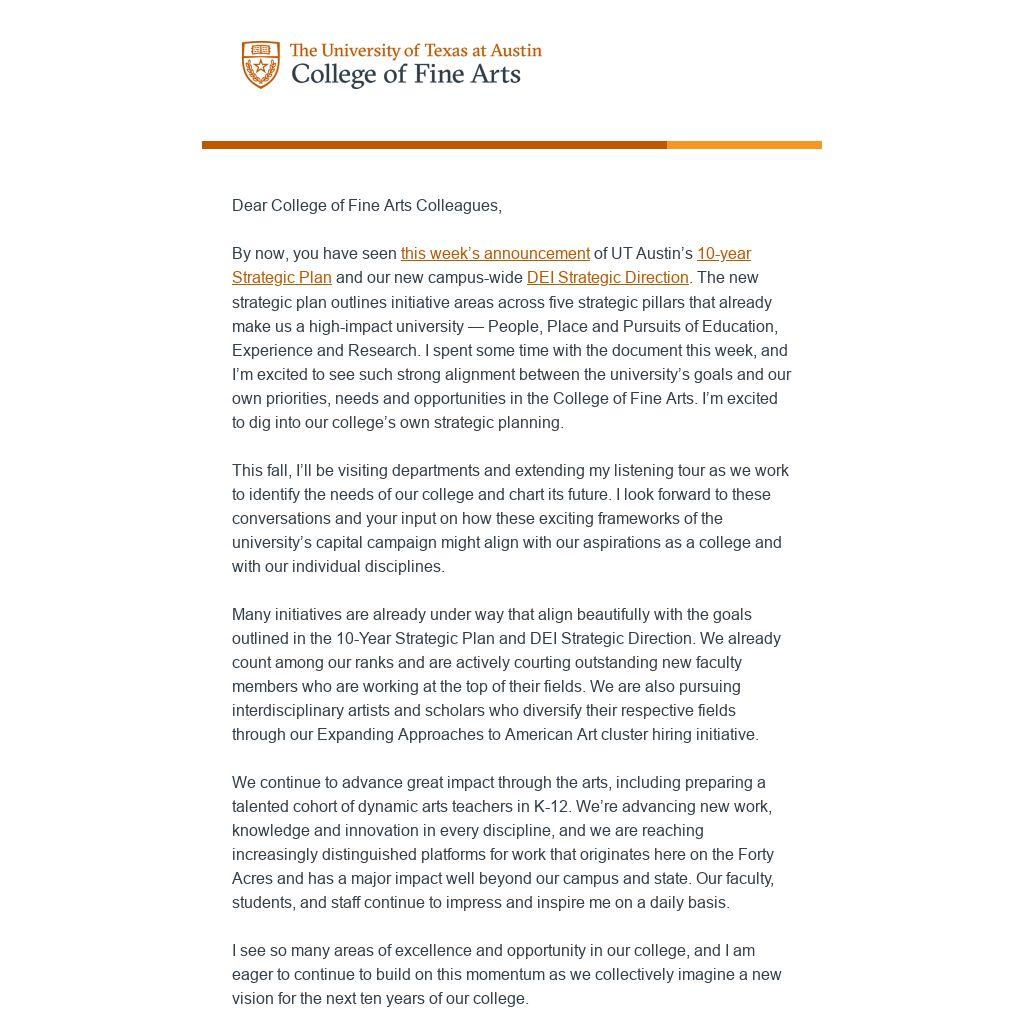 The University of Texas at Austin
College of Fine Arts

Dear College of Fine Arts Colleagues,

By now, you have seen this week's announcement of UT Austin's 10-year Strategic Plan and our new campus-wide DEI Strategic Direction. The new strategic plan outlines initiative areas across five strategic pillars that already make us a high-impact university — People, Place and Pursuits of Education, Experience and Research. I spent some time with the document this week, and I'm excited to see such strong alignment between the university's goals and our own priorities, needs and opportunities in the College of Fine Arts. I'm excited to dig into our college's own strategic planning.

This fall, I'll be visiting departments and extending my listening tour as we work to identify the needs of our college and chart its future. I look forward to these conversations and your input on how these exciting frameworks of the university's capital campaign might align with our aspirations as a college and with our individual disciplines.

Many initiatives are already under way that align beautifully with the goals outlined in the 10-Year Strategic Plan and DEI Strategic Direction. We already count among our ranks and are actively courting outstanding new faculty members who are working at the top of their fields. We are also pursuing interdisciplinary artists and scholars who diversify their respective fields through our Expanding Approaches to American Art cluster hiring initiative.

We continue to advance great impact through the arts, including preparing a talented cohort of dynamic arts teachers in K-12. We're advancing new work, knowledge and innovation in every discipline, and we are reaching increasingly distinguished platforms for work that originates here on the Forty Acres and has a major impact well beyond our campus and state. Our faculty, students, and staff continue to impress and inspire me on a daily basis.

I see so many areas of excellence and opportunity in our college, and I am eager to continue to build on this momentum as we collectively imagine a new vision for the next ten years of our college.